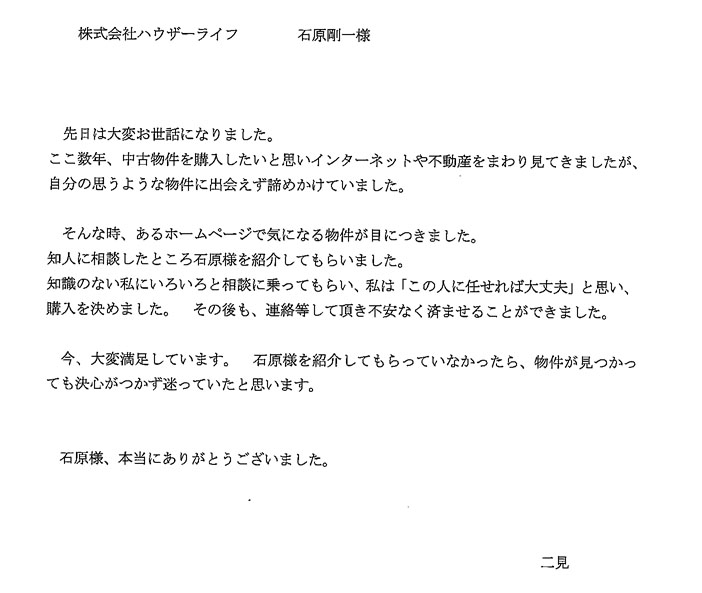 株式会社ハウザーライフ　　　石原剛一様

先日は大変お世話になりました。
ここ数年、中古物件を購入したいと思いインターネットや不動産をまわり見てきましたが、自分の思うような物件に出会えず諦めかけていました。

そんな時、あるホームページで気になる物件が目につきました。
知人に相談したところ石原様を紹介してもらいました。
知識のない私にいろいろと相談に乗ってもらい、私は「この人に任せれば大丈夫」と思い、購入を決めました。　その後も、連絡等して頂き不安なく済ませることができました。

今、大変満足しています。　石原様を紹介してもらっていなかったら、物件が見つかっても決心がつかず迷っていたと思います。

石原様、本当にありがとうございました。

二見